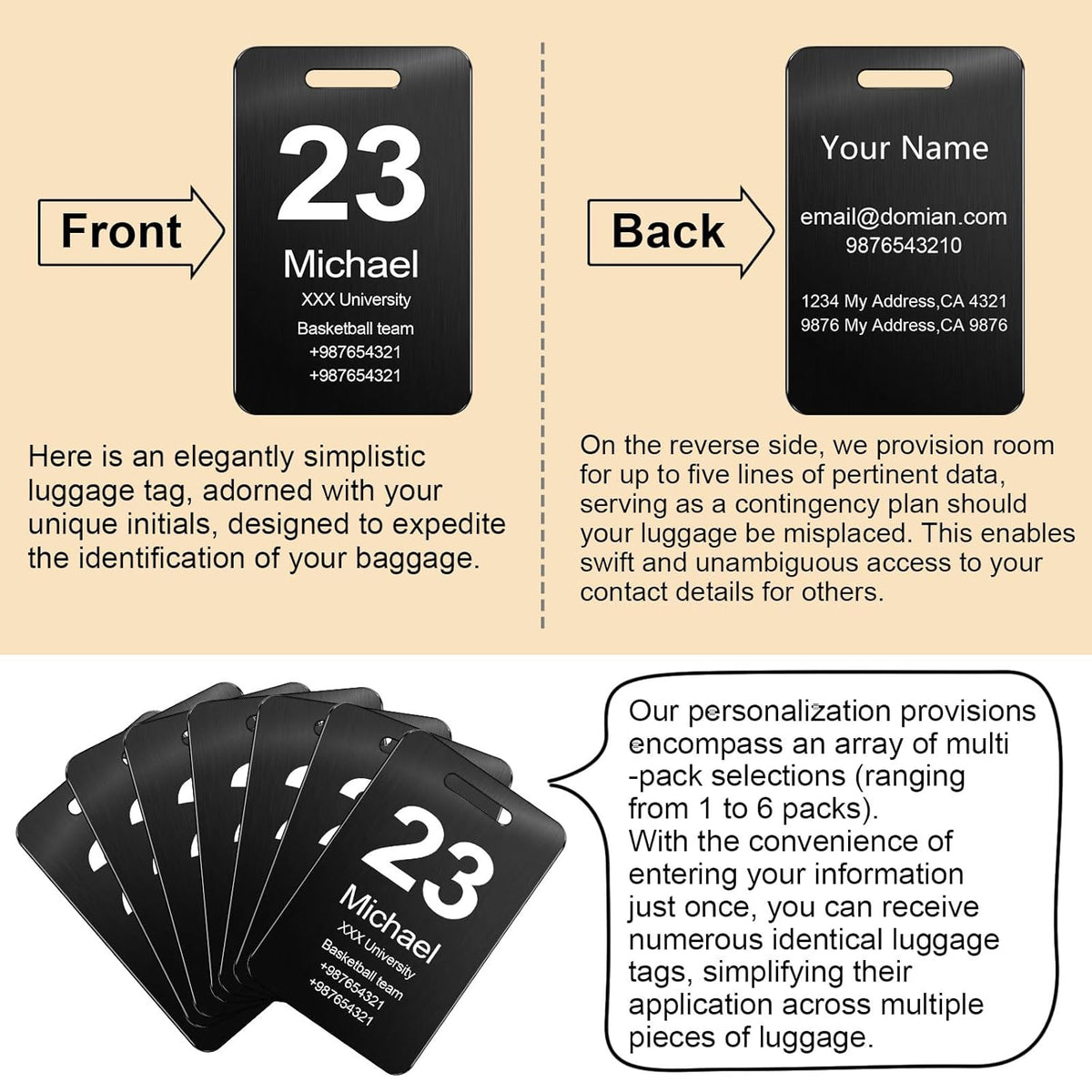 Front

23
Michael
XXX University
Basketball team
+987654321
+987654321

Here is an elegantly simplistic luggage tag, adorned with your unique initials, designed to expedite the identification of your baggage.

Back

Your Name
email@domian.com
9876543210
1234 My Address,CA 4321
9876 My Address,CA 9876

On the reverse side, we provision room for up to five lines of pertinent data, serving as a contingency plan should your luggage be misplaced. This enables swift and unambiguous access to your contact details for others.

23
Michael
XXX University
Basketball team
+987654321
+987654321

Our personalization provisions encompass an array of multi -pack selections (ranging from 1 to 6 packs).
With the convenience of entering your information just once, you can receive numerous identical luggage tags, simplifying their application across multiple pieces of luggage.